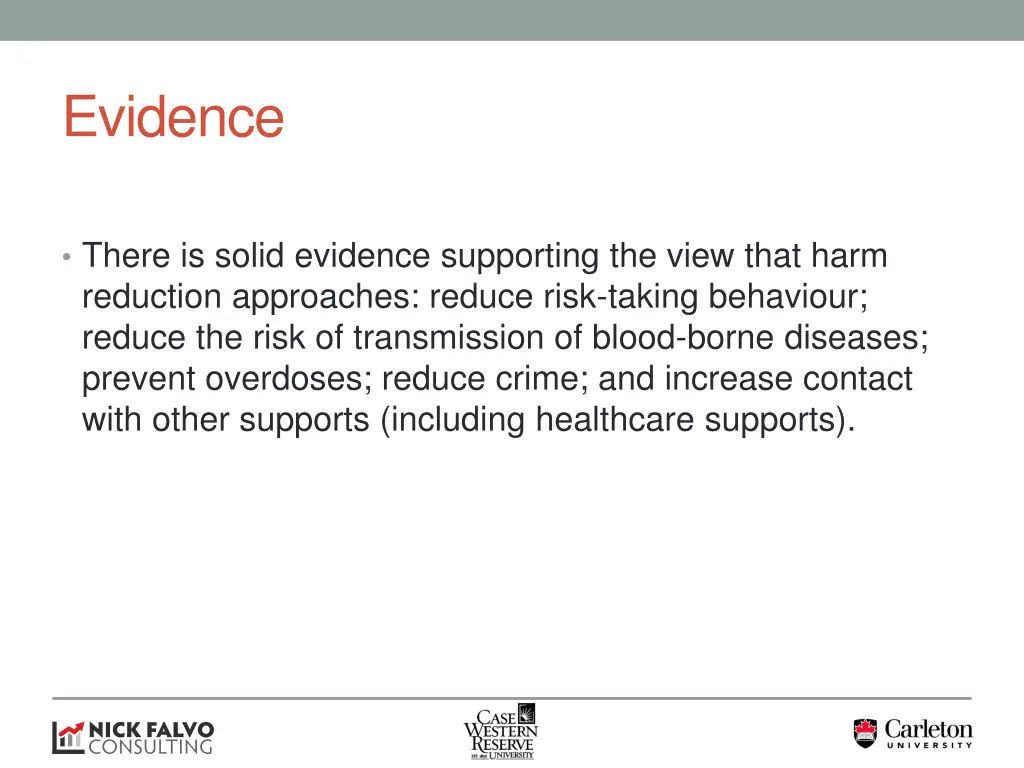 Evidence

• There is solid evidence supporting the view that harm reduction approaches: reduce risk-taking behaviour; reduce the risk of transmission of blood-borne diseases; prevent overdoses; reduce crime; and increase contact with other supports (including healthcare supports).

NICK FALVO CONSULTING

CASE WESTERN RESERVE UNIVERSITY

Carleton UNIVERSITY